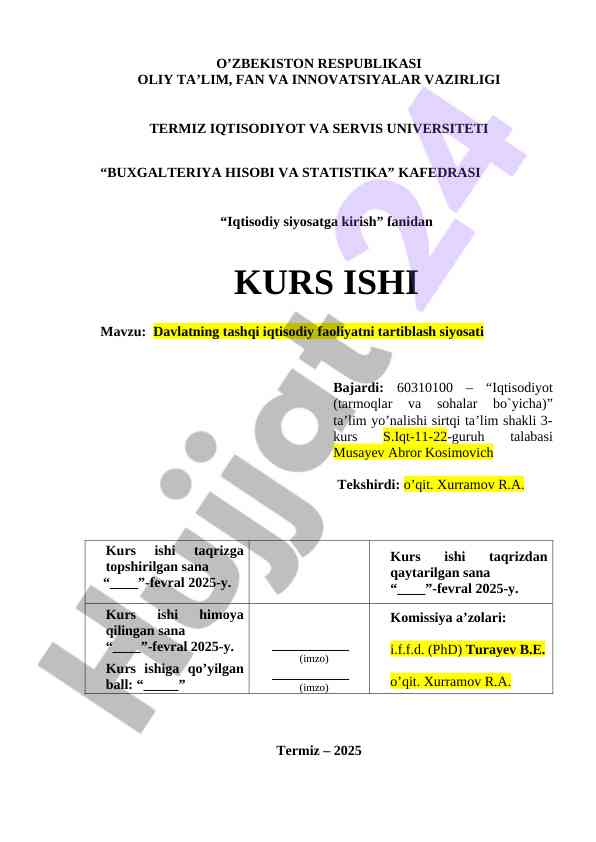 O’ZBEKISTON RESPUBLIKASI
OLIY TA’LIM, FAN VA INNOVATSIYALAR VAZIRLIGI

TERMIZ IQTISODIYOT VA SERVIS UNIVERSITETI

“BUXGALTERIYA HISOBI VA STATISTIKA” KAFEDRASI

“Iqtisodiy siyosatga kirish” fanidan

KURS ISHI

Mavzu: Davlatning tashqi iqtisodiy faoliyatni tartiblash siyosati

Bajardi: 60310100 – “Iqtisodiyot (tarmoqlar va sohalar bo`yicha)” ta’lim yo’nalishi sirtqi ta’lim shakli 3-kurs S.Iqt-11-22-guruh talabasi Musayev Abror Kosimovich

Tekshirdi: o’qit. Xurramov R.A.

| Kurs ishi taqrizga topshirilgan sana “____”-fevral 2025-y. | | Kurs ishi taqrizdan qaytarilgan sana “____”-fevral 2025-y. |
|---|---|---|
| Kurs ishi himoya qilingan sana “____”-fevral 2025-y. Kurs ishiga qo’yilgan ball: “_____” | (imzo) (imzo) | Komissiya a’zolari: i.f.f.d. (PhD) Turayev B.E. o’qit. Xurramov R.A. |

Termiz – 2025

Hujjat 24